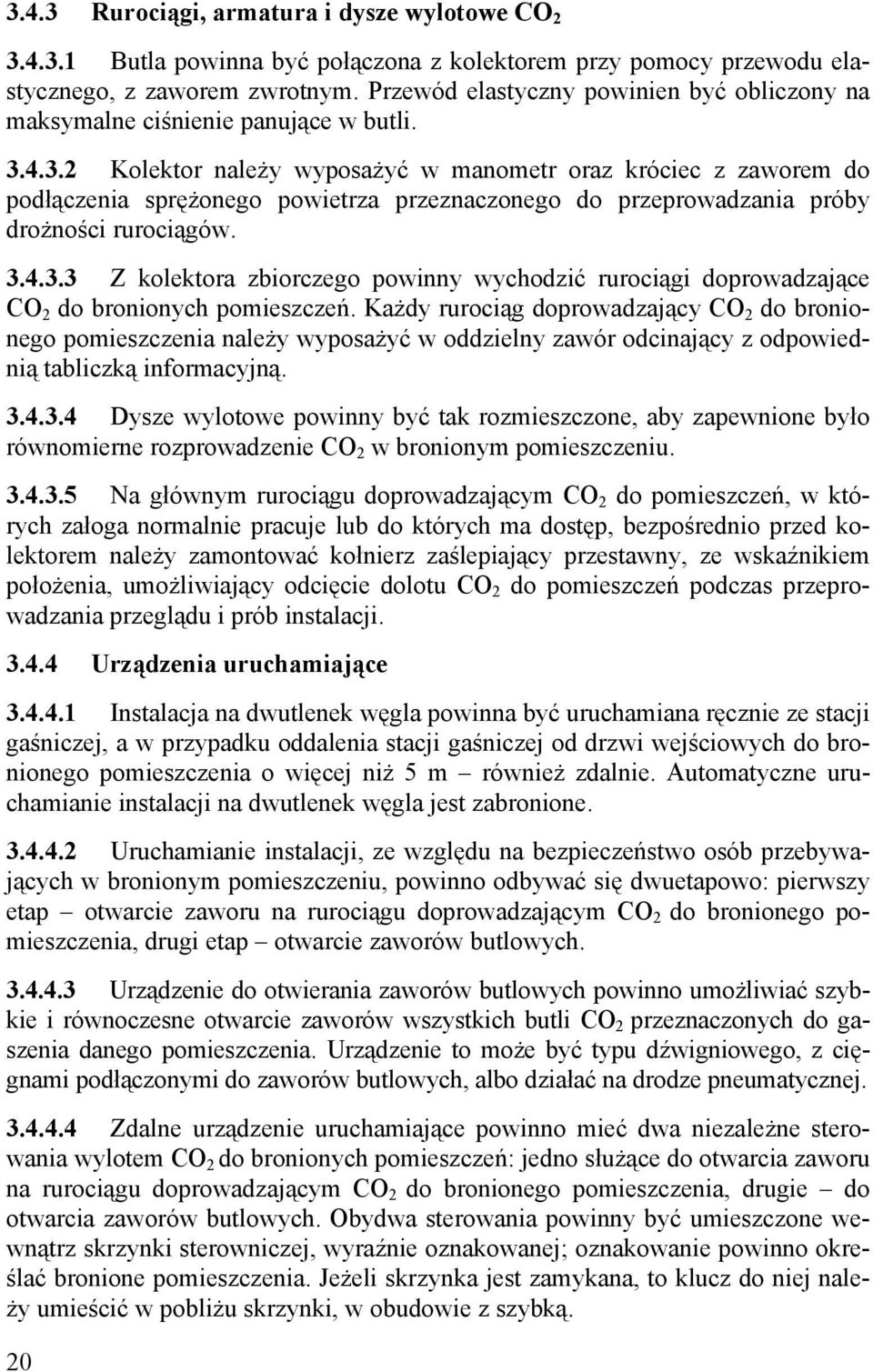 3.4.3 Rurociągi, armatura i dysze wylotowe $CO_2$

3.4.3.1 Butla powinna być połączona z kolektorem przy pomocy przewodu elastycznego, z zaworem zwrotnym. Przewód elastyczny powinien być obliczony na maksymalne ciśnienie panujące w butli.

3.4.3.2 Kolektor należy wyposażyć w manometr oraz króciec z zaworem do podłączenia sprężonego powietrza przeznaczonego do przeprowadzania próby drożności rurociągów.

3.4.3.3 Z kolektora zbiorczego powinny wychodzić rurociągi doprowadzające $CO_2$ do bronionych pomieszczeń. Każdy rurociąg doprowadzający $CO_2$ do bronionego pomieszczenia należy wyposażyć w oddzielny zawór odcinający z odpowiednią tabliczką informacyjną.

3.4.3.4 Dysze wylotowe powinny być tak rozmieszczone, aby zapewnione było równomierne rozprowadzenie $CO_2$ w bronionym pomieszczeniu.

3.4.3.5 Na głównym rurociągu doprowadzającym $CO_2$ do pomieszczeń, w których załoga normalnie pracuje lub do których ma dostęp, bezpośrednio przed kolektorem należy zamontować kołnierz zaślepiający przestawny, ze wskaźnikiem położenia, umożliwiający odcięcie dolotu $CO_2$ do pomieszczeń podczas przeprowadzania przeglądu i prób instalacji.

3.4.4 Urządzenia uruchamiające

3.4.4.1 Instalacja na dwutlenek węgla powinna być uruchamiana ręcznie ze stacji gaśniczej, a w przypadku oddalenia stacji gaśniczej od drzwi wejściowych do bronionego pomieszczenia o więcej niż 5 m – również zdalnie. Automatyczne uruchamianie instalacji na dwutlenek węgla jest zabronione.

3.4.4.2 Uruchamianie instalacji, ze względu na bezpieczeństwo osób przebywających w bronionym pomieszczeniu, powinno odbywać się dwuetapowo: pierwszy etap – otwarcie zaworu na rurociągu doprowadzającym $CO_2$ do bronionego pomieszczenia, drugi etap – otwarcie zaworów butlowych.

3.4.4.3 Urządzenie do otwierania zaworów butlowych powinno umożliwiać szybkie i równoczesne otwarcie zaworów wszystkich butli $CO_2$ przeznaczonych do gaszenia danego pomieszczenia. Urządzenie to może być typu dźwigniowego, z cięgnami podłączonymi do zaworów butlowych, albo działać na drodze pneumatycznej.

3.4.4.4 Zdalne urządzenie uruchamiające powinno mieć dwa niezależne sterowania wylotem $CO_2$ do bronionych pomieszczeń: jedno służące do otwarcia zaworu na rurociągu doprowadzającym $CO_2$ do bronionego pomieszczenia, drugie – do otwarcia zaworów butlowych. Obydwa sterowania powinny być umieszczone wewnątrz skrzynki sterowniczej, wyraźnie oznakowanej; oznakowanie powinno określać bronione pomieszczenia. Jeżeli skrzynka jest zamykana, to klucz do niej należy umieścić w pobliżu skrzynki, w obudowie z szybką.

20